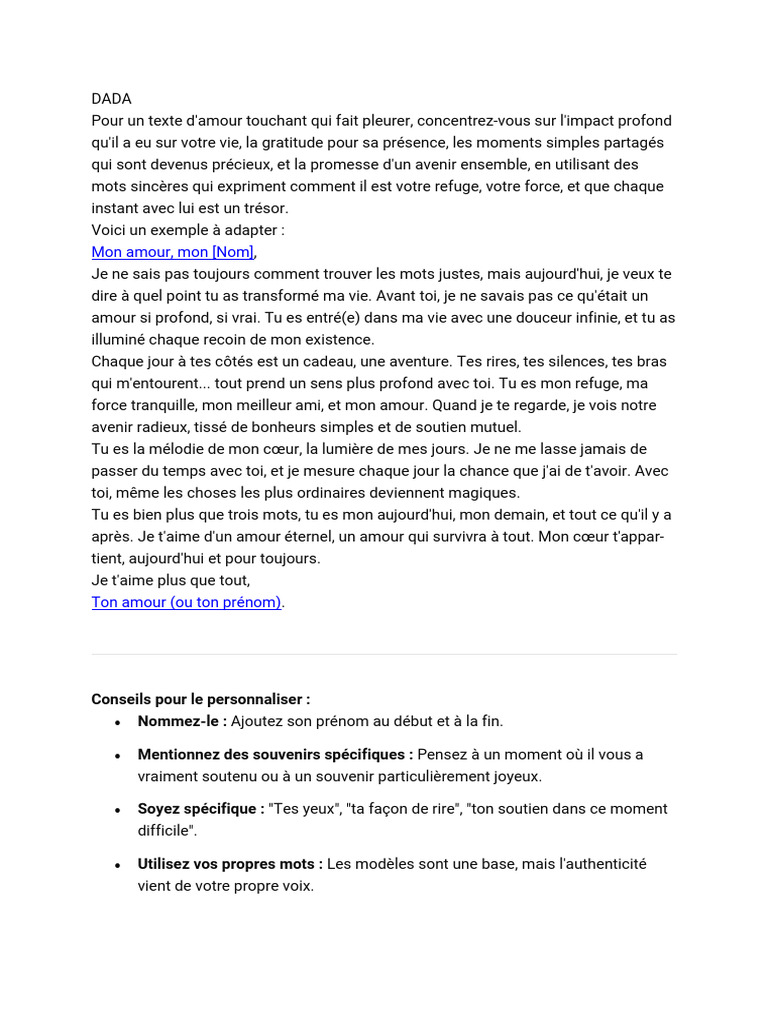 DADA
Pour un texte d'amour touchant qui fait pleurer, concentrez-vous sur l'impact profond qu'il a eu sur votre vie, la gratitude pour sa présence, les moments simples partagés qui sont devenus précieux, et la promesse d'un avenir ensemble, en utilisant des mots sincères qui expriment comment il est votre refuge, votre force, et que chaque instant avec lui est un trésor.
Voici un exemple à adapter :
Mon amour, mon [Nom],
Je ne sais pas toujours comment trouver les mots justes, mais aujourd'hui, je veux te dire à quel point tu as transformé ma vie. Avant toi, je ne savais pas ce qu'était un amour si profond, si vrai. Tu es entré(e) dans ma vie avec une douceur infinie, et tu as illuminé chaque recoin de mon existence.
Chaque jour à tes côtés est un cadeau, une aventure. Tes rires, tes silences, tes bras qui m'entourent... tout prend un sens plus profond avec toi. Tu es mon refuge, ma force tranquille, mon meilleur ami, et mon amour. Quand je te regarde, je vois notre avenir radieux, tissé de bonheurs simples et de soutien mutuel.
Tu es la mélodie de mon cœur, la lumière de mes jours. Je ne me lasse jamais de passer du temps avec toi, et je mesure chaque jour la chance que j'ai de t'avoir. Avec toi, même les choses les plus ordinaires deviennent magiques.
Tu es bien plus que trois mots, tu es mon aujourd'hui, mon demain, et tout ce qu'il y a après. Je t'aime d'un amour éternel, un amour qui survivra à tout. Mon cœur t'appartient, aujourd'hui et pour toujours.
Je t'aime plus que tout,
Ton amour (ou ton prénom).

Conseils pour le personnaliser :
• Nommez-le : Ajoutez son prénom au début et à la fin.
• Mentionnez des souvenirs spécifiques : Pensez à un moment où il vous a vraiment soutenu ou à un souvenir particulièrement joyeux.
• Soyez spécifique : "Tes yeux", "ta façon de rire", "ton soutien dans ce moment difficile".
• Utilisez vos propres mots : Les modèles sont une base, mais l'authenticité vient de votre propre voix.